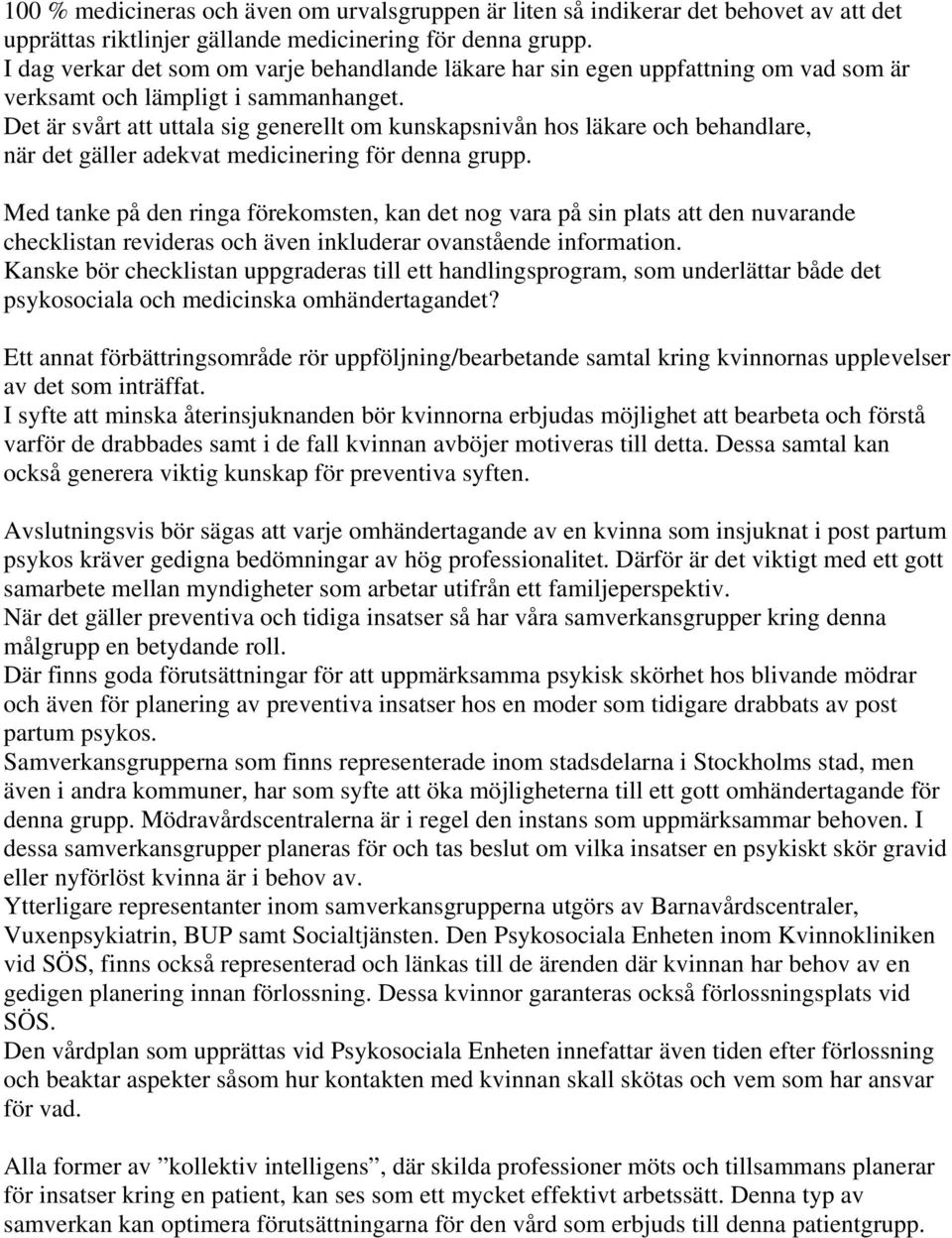 100 % medicineras och även om urvalsgruppen är liten så indikerar det behovet av att det upprättas riktlinjer gällande medicinering för denna grupp.
I dag verkar det som om varje behandlande läkare har sin egen uppfattning om vad som är verksamt och lämpligt i sammanhanget.
Det är svårt att uttala sig generellt om kunskapsnivån hos läkare och behandlare, när det gäller adekvat medicinering för denna grupp.

Med tanke på den ringa förekomsten, kan det nog vara på sin plats att den nuvarande checklistan revideras och även inkluderar ovanstående information.
Kanske bör checklistan uppgraderas till ett handlingsprogram, som underlättar både det psykosociala och medicinska omhändertagandet?

Ett annat förbättringsområde rör uppföljning/bearbetande samtal kring kvinnornas upplevelser av det som inträffat.
I syfte att minska återinsjuknanden bör kvinnorna erbjudas möjlighet att bearbeta och förstå varför de drabbades samt i de fall kvinnan avböjer motiveras till detta. Dessa samtal kan också generera viktig kunskap för preventiva syften.

Avslutningsvis bör sägas att varje omhändertagande av en kvinna som insjuknat i post partum psykos kräver gedigna bedömningar av hög professionalitet. Därför är det viktigt med ett gott samarbete mellan myndigheter som arbetar utifrån ett familjeperspektiv.
När det gäller preventiva och tidiga insatser så har våra samverkansgrupper kring denna målgrupp en betydande roll.
Där finns goda förutsättningar för att uppmärksamma psykisk skörhet hos blivande mödrar och även för planering av preventiva insatser hos en moder som tidigare drabbats av post partum psykos.
Samverkansgrupperna som finns representerade inom stadsdelarna i Stockholms stad, men även i andra kommuner, har som syfte att öka möjligheterna till ett gott omhändertagande för denna grupp. Mödravårdscentralerna är i regel den instans som uppmärksammar behoven. I dessa samverkansgrupper planeras för och tas beslut om vilka insatser en psykiskt skör gravid eller nyförlöst kvinna är i behov av.
Ytterligare representanter inom samverkansgrupperna utgörs av Barnavårdscentraler, Vuxenpsykiatrin, BUP samt Socialtjänsten. Den Psykosociala Enheten inom Kvinnokliniken vid SÖS, finns också representerad och länkas till de ärenden där kvinnan har behov av en gedigen planering innan förlossning. Dessa kvinnor garanteras också förlossningsplats vid SÖS.
Den vårdplan som upprättas vid Psykosociala Enheten innefattar även tiden efter förlossning och beaktar aspekter såsom hur kontakten med kvinnan skall skötas och vem som har ansvar för vad.

Alla former av ”kollektiv intelligens”, där skilda professioner möts och tillsammans planerar för insatser kring en patient, kan ses som ett mycket effektivt arbetssätt. Denna typ av samverkan kan optimera förutsättningarna för den vård som erbjuds till denna patientgrupp.